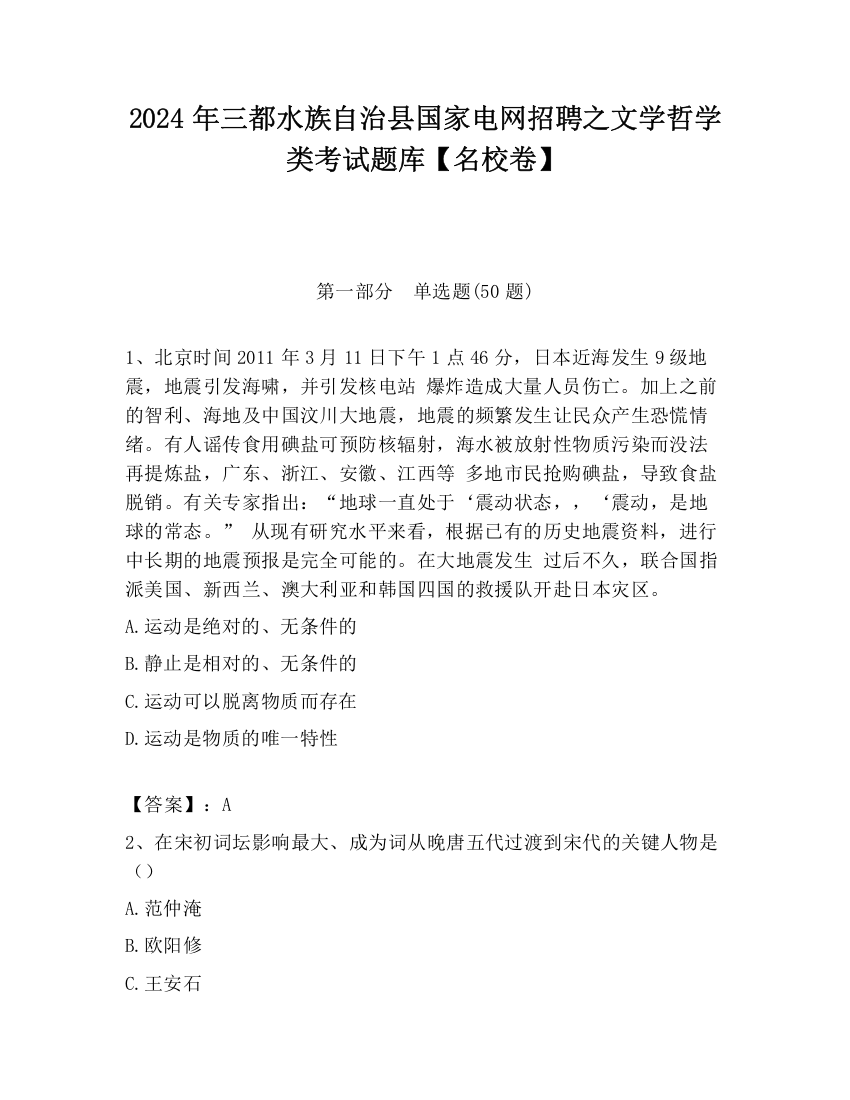 2024 年三都水族自治县国家电网招聘之文学哲学类考试题库【名校卷】

第一部分　单选题(50 题)

1、北京时间 2011 年 3 月 11 日下午 1 点 46 分，日本近海发生 9 级地震，地震引发海啸，并引发核电站 爆炸造成大量人员伤亡。加上之前的智利、海地及中国汶川大地震，地震的频繁发生让民众产生恐慌情绪。有人谣传食用碘盐可预防核辐射，海水被放射性物质污染而没法再提炼盐，广东、浙江、安徽、江西等 多地市民抢购碘盐，导致食盐脱销。有关专家指出：“地球一直处于‘震动状态，，‘震动，是地球的常态。” 从现有研究水平来看，根据已有的历史地震资料，进行中长期的地震预报是完全可能的。在大地震发生 过后不久，联合国指派美国、新西兰、澳大利亚和韩国四国的救援队开赴日本灾区。

A.运动是绝对的、无条件的

B.静止是相对的、无条件的

C.运动可以脱离物质而存在

D.运动是物质的唯一特性

【答案】：A

2、在宋初词坛影响最大、成为词从晚唐五代过渡到宋代的关键人物是（）

A.范仲淹

B.欧阳修

C.王安石